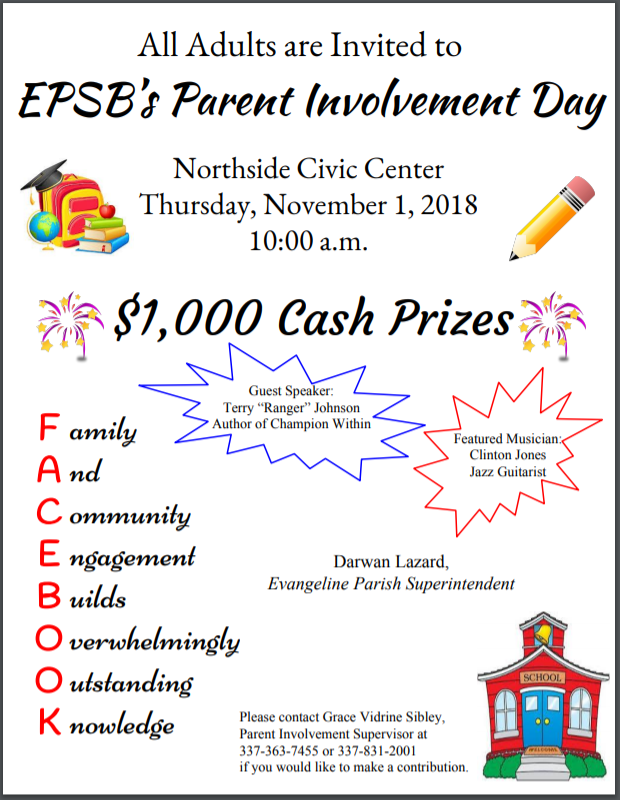 All Adults are Invited to

EPSB's Parent Involvement Day

Northside Civic Center
Thursday, November 1, 2018
10:00 a.m.

$1,000 Cash Prizes

Guest Speaker:
Terry "Ranger" Johnson
Author of Champion Within

Featured Musician:
Clinton Jones
Jazz Guitarist

Family
And
Community
Engagement
Builds
Overwhelmingly
Outstanding
Knowledge

Darwan Lazard,
Evangeline Parish Superintendent

Please contact Grace Vidrine Sibley, Parent Involvement Supervisor at 337-363-7455 or 337-831-2001 if you would like to make a contribution.

SCHOOL

WELCOME